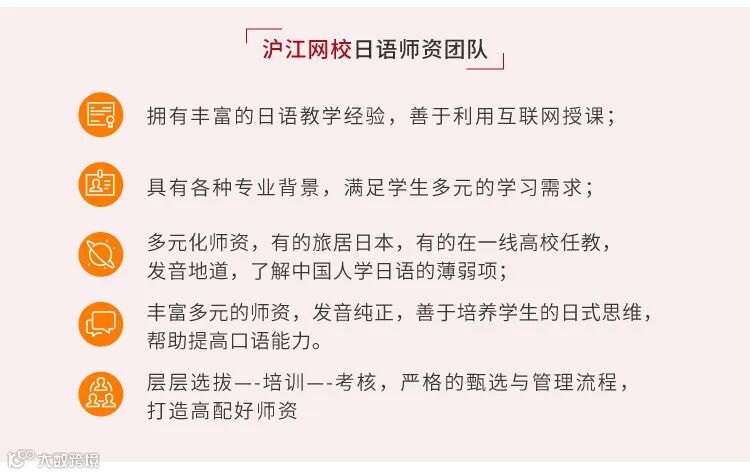 沪江网校日语师资团队

拥有丰富的日语教学经验，善于利用互联网授课；

具有各种专业背景，满足学生多元的学习需求；

多元化师资，有的旅居日本，有的在一线高校任教，发音地道，了解中国人学日语的薄弱项；

丰富多元的师资，发音纯正，善于培养学生的日式思维，帮助提高口语能力。

层层选拔—-培训—-考核，严格的甄选与管理流程，打造高配好师资

大数跨境